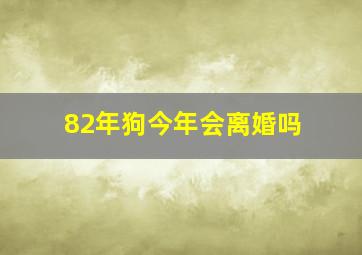 82年狗今年会离婚吗